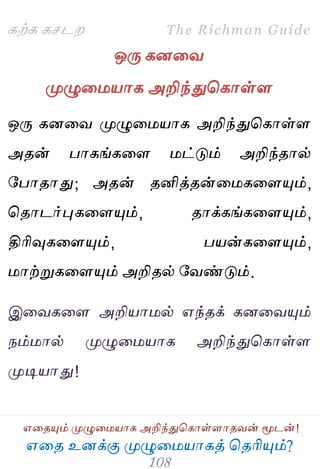 கற்க கசடற The Richman Guide

ஒரு கனவை
முழுமையாக அறிந்துகொள்ள

ஒரு கனவை முழுமையாக அறிந்துகொள்ள அதன் பாகங்களை மட்டும் அறிந்தால் போதாது; அதன் தனித்தன்மைகளையும், தொடர்புகளையும், தாக்கங்களையும், திரிவுகளையும், பயன்களையும், மாற்றுகளையும் அறிதல் வேண்டும்.

இவைகளை அறியாமல் எந்தக் கனவையும் நம்மால் முழுமையாக அறிந்துகொள்ள முடியாது!

எதையும் முழுமையாக அறிந்துகொள்ளாதவன் மூடன்!
எதை உனக்கு முழுமையாகத் தெரியும்?
108